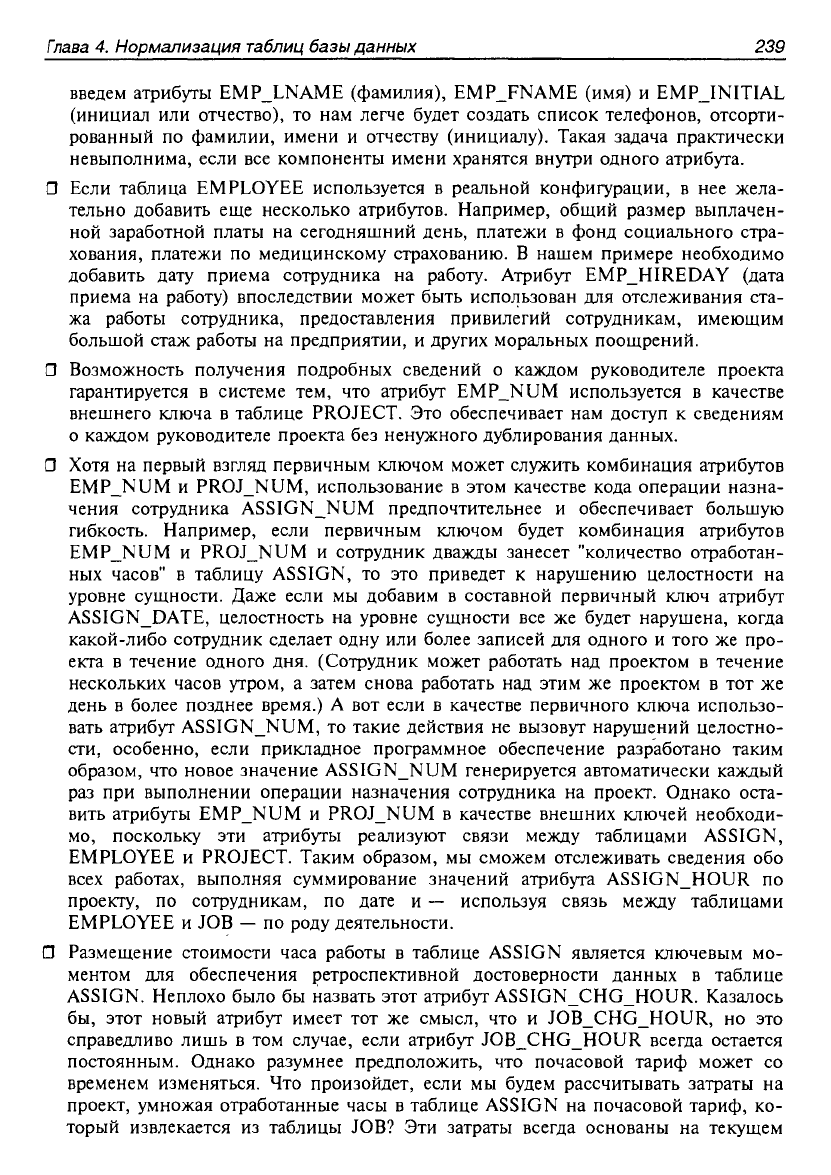 Глава 4. Нормализация таблиц базы данных 239

введем атрибуты EMP_LNAME (фамилия), EMP_FNAME (имя) и EMP_INITIAL (инициал или отчество), то нам легче будет создать список телефонов, отсортированный по фамилии, имени и отчеству (инициалу). Такая задача практически невыполнима, если все компоненты имени хранятся внутри одного атрибута.

❒ Если таблица EMPLOYEE используется в реальной конфигурации, в нее желательно добавить еще несколько атрибутов. Например, общий размер выплаченной заработной платы на сегодняшний день, платежи в фонд социального страхования, платежи по медицинскому страхованию. В нашем примере необходимо добавить дату приема сотрудника на работу. Атрибут EMP_HIREDAY (дата приема на работу) впоследствии может быть использован для отслеживания стажа работы сотрудника, предоставления привилегий сотрудникам, имеющим большой стаж работы на предприятии, и других моральных поощрений.

❒ Возможность получения подробных сведений о каждом руководителе проекта гарантируется в системе тем, что атрибут EMP_NUM используется в качестве внешнего ключа в таблице PROJECT. Это обеспечивает нам доступ к сведениям о каждом руководителе проекта без ненужного дублирования данных.

❒ Хотя на первый взгляд первичным ключом может служить комбинация атрибутов EMP_NUM и PROJ_NUM, использование в этом качестве кода операции назначения сотрудника ASSIGN_NUM предпочтительнее и обеспечивает большую гибкость. Например, если первичным ключом будет комбинация атрибутов EMP_NUM и PROJ_NUM и сотрудник дважды занесет "количество отработанных часов" в таблицу ASSIGN, то это приведет к нарушению целостности на уровне сущности. Даже если мы добавим в составной первичный ключ атрибут ASSIGN_DATE, целостность на уровне сущности все же будет нарушена, когда какой-либо сотрудник сделает одну или более записей для одного и того же проекта в течение одного дня. (Сотрудник может работать над проектом в течение нескольких часов утром, а затем снова работать над этим же проектом в тот же день в более позднее время.) А вот если в качестве первичного ключа использовать атрибут ASSIGN_NUM, то такие действия не вызовут нарушений целостности, особенно, если прикладное программное обеспечение разработано таким образом, что новое значение ASSIGN_NUM генерируется автоматически каждый раз при выполнении операции назначения сотрудника на проект. Однако оставить атрибуты EMP_NUM и PROJ_NUM в качестве внешних ключей необходимо, поскольку эти атрибуты реализуют связи между таблицами ASSIGN, EMPLOYEE и PROJECT. Таким образом, мы сможем отслеживать сведения обо всех работах, выполняя суммирование значений атрибута ASSIGN_HOUR по проекту, по сотрудникам, по дате и — используя связь между таблицами EMPLOYEE и JOB — по роду деятельности.

❒ Размещение стоимости часа работы в таблице ASSIGN является ключевым моментом для обеспечения ретроспективной достоверности данных в таблице ASSIGN. Неплохо было бы назвать этот атрибут ASSIGN_CHG_HOUR. Казалось бы, этот новый атрибут имеет тот же смысл, что и JOB_CHG_HOUR, но это справедливо лишь в том случае, если атрибут JOB_CHG_HOUR всегда остается постоянным. Однако разумнее предположить, что почасовой тариф может со временем изменяться. Что произойдет, если мы будем рассчитывать затраты на проект, умножая отработанные часы в таблице ASSIGN на почасовой тариф, который извлекается из таблицы JOB? Эти затраты всегда основаны на текущем